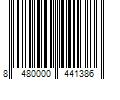 8 480000 441386